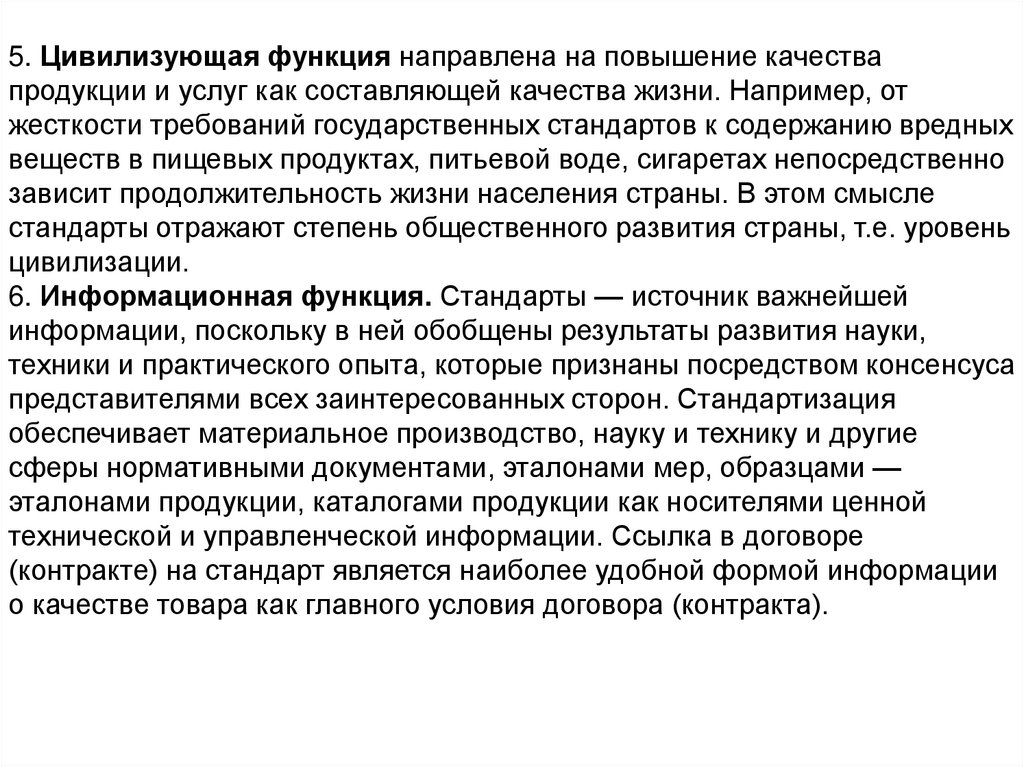 5. Цивилизующая функция направлена на повышение качества продукции и услуг как составляющей качества жизни. Например, от жесткости требований государственных стандартов к содержанию вредных веществ в пищевых продуктах, питьевой воде, сигаретах непосредственно зависит продолжительность жизни населения страны. В этом смысле стандарты отражают степень общественного развития страны, т.е. уровень цивилизации.
6. Информационная функция. Стандарты — источник важнейшей информации, поскольку в ней обобщены результаты развития науки, техники и практического опыта, которые признаны посредством консенсуса представителями всех заинтересованных сторон. Стандартизация обеспечивает материальное производство, науку и технику и другие сферы нормативными документами, эталонами мер, образцами — эталонами продукции, каталогами продукции как носителями ценной технической и управленческой информации. Ссылка в договоре (контракте) на стандарт является наиболее удобной формой информации о качестве товара как главного условия договора (контракта).